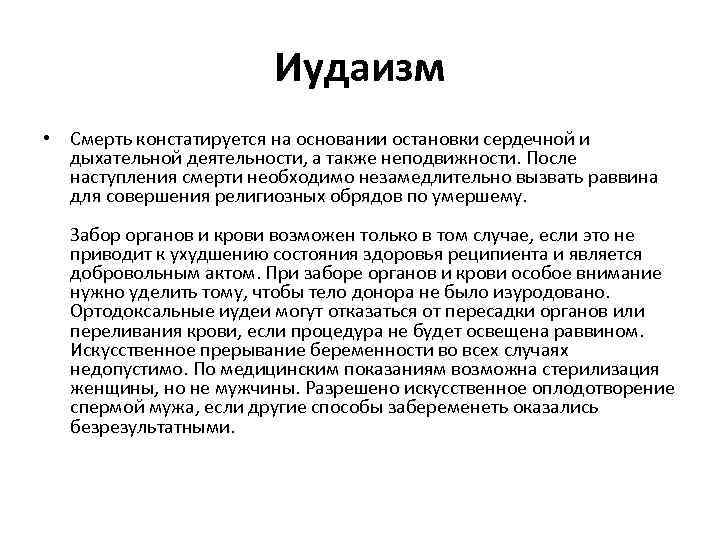 Иудаизм

• Смерть констатируется на основании остановки сердечной и дыхательной деятельности, а также неподвижности. После наступления смерти необходимо незамедлительно вызвать раввина для совершения религиозных обрядов по умершему.

Забор органов и крови возможен только в том случае, если это не приводит к ухудшению состояния здоровья реципиента и является добровольным актом. При заборе органов и крови особое внимание нужно уделить тому, чтобы тело донора не было изуродовано. Ортодоксальные иудеи могут отказаться от пересадки органов или переливания крови, если процедура не будет освещена раввином. Искусственное прерывание беременности во всех случаях недопустимо. По медицинским показаниям возможна стерилизация женщины, но не мужчины. Разрешено искусственное оплодотворение спермой мужа, если другие способы забеременеть оказались безрезультатными.